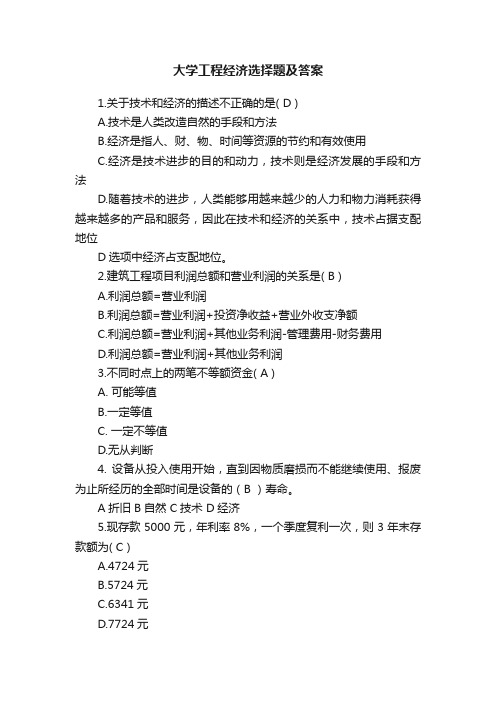 大学工程经济选择题及答案

1.关于技术和经济的描述不正确的是( D )

A.技术是人类改造自然的手段和方法

B.经济是指人、财、物、时间等资源的节约和有效使用

C.经济是技术进步的目的和动力，技术则是经济发展的手段和方法

D.随着技术的进步，人类能够用越来越少的人力和物力消耗获得越来越多的产品和服务，因此在技术和经济的关系中，技术占据支配地位

D 选项中经济占支配地位。

2.建筑工程项目利润总额和营业利润的关系是( B )

A.利润总额=营业利润

B.利润总额=营业利润+投资净收益+营业外收支净额

C.利润总额=营业利润+其他业务利润-管理费用-财务费用

D.利润总额=营业利润+其他业务利润

3.不同时点上的两笔不等额资金( A )

A. 可能等值

B.一定等值

C. 一定不等值

D.无从判断

4. 设备从投入使用开始，直到因物质磨损而不能继续使用、报废为止所经历的全部时间是设备的（ B ）寿命。

A 折旧 B 自然 C 技术 D 经济

5.现存款 5000 元，年利率 8%，一个季度复利一次，则 3 年末存款额为( C )

A.4724 元

B.5724 元

C.6341 元

D.7724 元